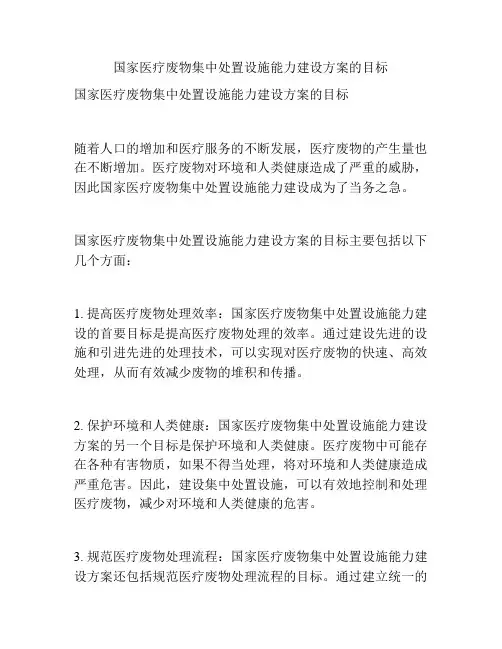 国家医疗废物集中处置设施能力建设方案的目标

国家医疗废物集中处置设施能力建设方案的目标

随着人口的增加和医疗服务的不断发展，医疗废物的产生量也在不断增加。医疗废物对环境和人类健康造成了严重的威胁，因此国家医疗废物集中处置设施能力建设成为了当务之急。

国家医疗废物集中处置设施能力建设方案的目标主要包括以下几个方面：

1. 提高医疗废物处理效率：国家医疗废物集中处置设施能力建设的首要目标是提高医疗废物处理的效率。通过建设先进的设施和引进先进的处理技术，可以实现对医疗废物的快速、高效处理，从而有效减少废物的堆积和传播。

2. 保护环境和人类健康：国家医疗废物集中处置设施能力建设方案的另一个目标是保护环境和人类健康。医疗废物中可能存在各种有害物质，如果不得当处理，将对环境和人类健康造成严重危害。因此，建设集中处置设施，可以有效地控制和处理医疗废物，减少对环境和人类健康的危害。

3. 规范医疗废物处理流程：国家医疗废物集中处置设施能力建设方案还包括规范医疗废物处理流程的目标。通过建立统一的